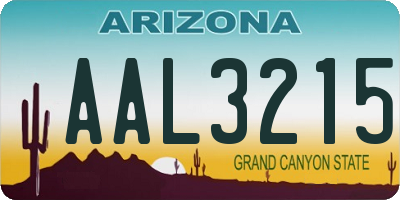 ARIZONA

AAL3215

GRAND CANYON STATE